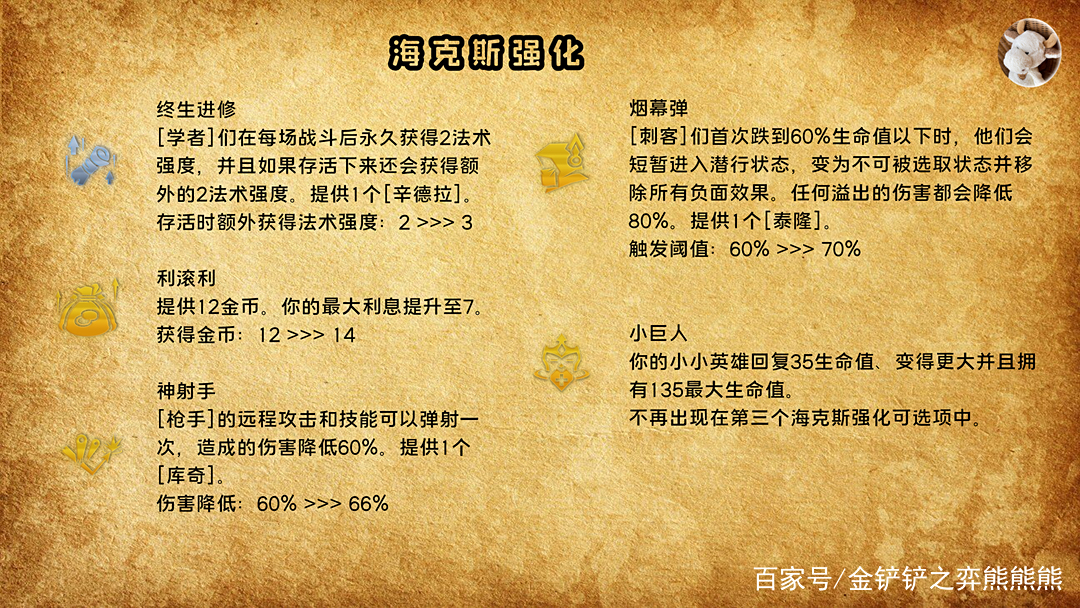 海克斯强化

终生进修
[学者]们在每场战斗后永久获得2法术强度，并且如果存活下来还会获得额外的2法术强度。提供1个[辛德拉]。
存活时额外获得法术强度：2 >>> 3

利滚利
提供12金币。你的最大利息提升至7。
获得金币：12 >>> 14

神射手
[枪手]的远程攻击和技能可以弹射一次，造成的伤害降低60%。提供1个[库奇]。
伤害降低：60% >>> 66%

烟幕弹
[刺客]们首次跌到60%生命值以下时，他们会短暂进入潜行状态，变为不可被选取状态并移除所有负面效果。任何溢出的伤害都会降低80%。提供1个[泰隆]。
触发阈值：60% >>> 70%

小巨人
你的小小英雄回复35生命值、变得更大并且拥有135最大生命值。
不再出现在第三个海克斯强化可选项中。

百家号/金铲铲之弈熊熊熊